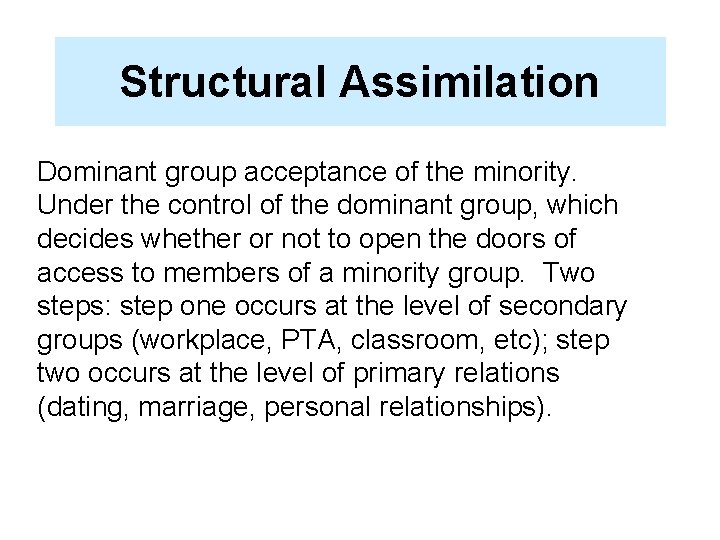 Structural Assimilation

Dominant group acceptance of the minority. Under the control of the dominant group, which decides whether or not to open the doors of access to members of a minority group. Two steps: step one occurs at the level of secondary groups (workplace, PTA, classroom, etc); step two occurs at the level of primary relations (dating, marriage, personal relationships).